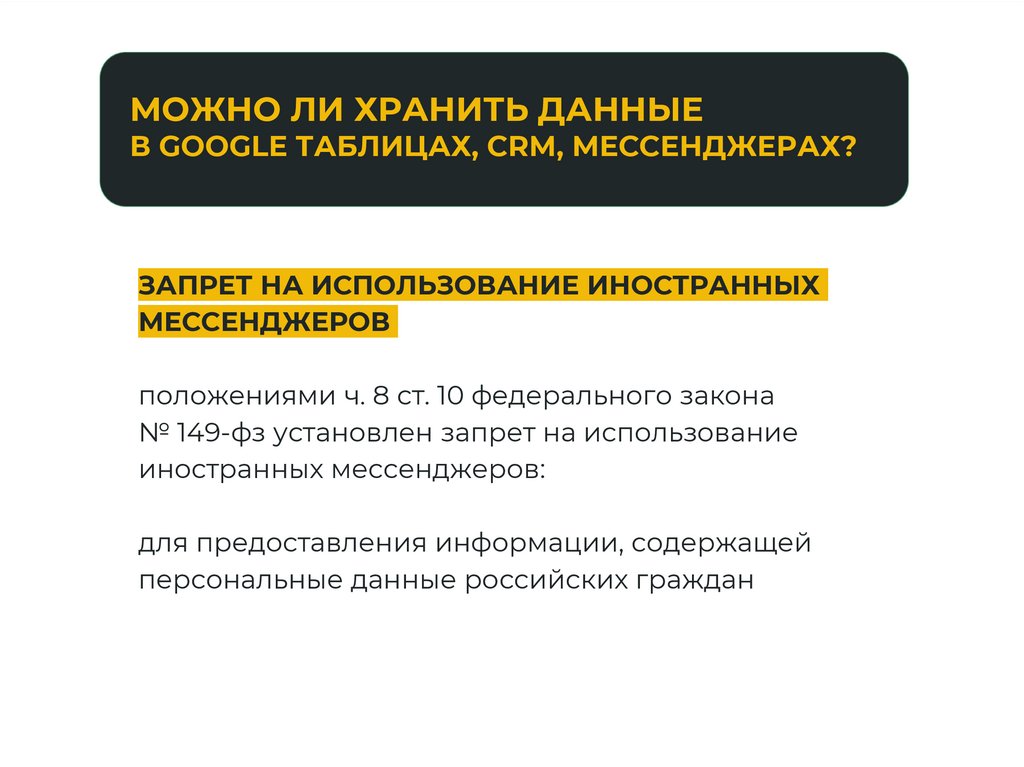 МОЖНО ЛИ ХРАНИТЬ ДАННЫЕ
В GOOGLE ТАБЛИЦАХ, CRM, МЕССЕНДЖЕРАХ?

ЗАПРЕТ НА ИСПОЛЬЗОВАНИЕ ИНОСТРАННЫХ МЕССЕНДЖЕРОВ

положениями ч. 8 ст. 10 федерального закона № 149-фз установлен запрет на использование иностранных мессенджеров:

для предоставления информации, содержащей персональные данные российских граждан